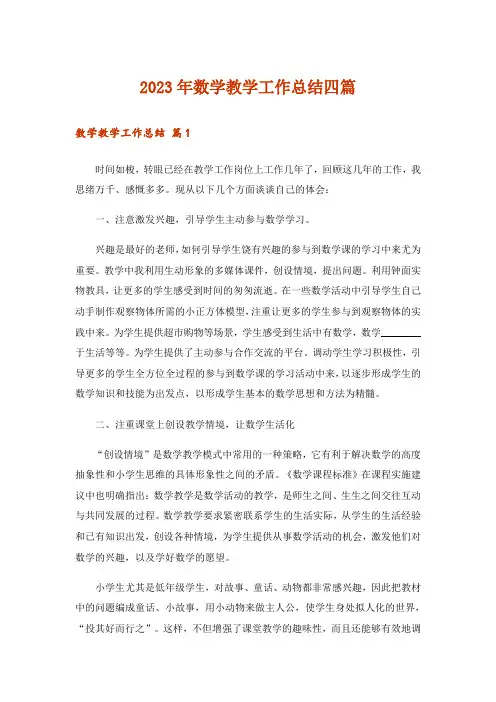 2023年数学教学工作总结四篇

数学教学工作总结 篇1

时间如梭，转眼已经在教学工作岗位上工作几年了，回顾这几年的工作，我思绪万千、感慨多多。现从以下几个方面谈谈自己的体会：

一、注意激发兴趣，引导学生主动参与数学学习。

兴趣是最好的老师，如何引导学生饶有兴趣的参与到数学课的学习中来尤为重要。教学中我利用生动形象的多媒体课件，创设情境，提出问题。利用钟面实物教具，让更多的学生感受到时间的匆匆流逝。在一些数学活动中引导学生自己动手制作观察物体所需的小正方体模型，注重让更多的学生参与到观察物体的实践中来。为学生提供超市购物等场景，学生感受到生活中有数学，数学________于生活等等。为学生提供了主动参与合作交流的平台。调动学生学习积极性，引导更多的学生全方位全过程的参与到数学课的学习活动中来，以逐步形成学生的数学知识和技能为出发点，以形成学生基本的数学思想和方法为精髓。

二、注重课堂上创设教学情境，让数学生活化

“创设情境”是数学教学模式中常用的一种策略，它有利于解决数学的高度抽象性和小学生思维的具体形象性之间的矛盾。《数学课程标准》在课程实施建议中也明确指出：数学教学是数学活动的教学，是师生之间、生生之间交往互动与共同发展的过程。数学教学要求紧密联系学生的生活实际，从学生的生活经验和已有知识出发，创设各种情境，为学生提供从事数学活动的机会，激发他们对数学的兴趣，以及学好数学的愿望。

小学生尤其是低年级学生，对故事、童话、动物都非常感兴趣，因此把教材中的问题编成童话、小故事，用小动物来做主人公，使学生身处拟人化的世界，“投其好而行之”。这样，不但增强了课堂教学的趣味性，而且还能够有效地调